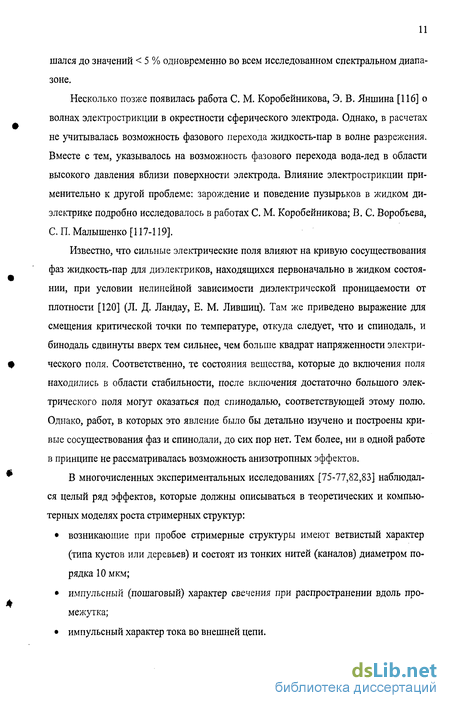 11

шался до значений < 5 % одновременно во всем исследованном спектральном диапазоне.

Несколько позже появилась работа С. М. Коробейникова, Э. В. Яншина [116] о волнах электрострикции в окрестности сферического электрода. Однако, в расчетах не учитывалась возможность фазового перехода жидкость-пар в волне разрежения. Вместе с тем, указывалось на возможность фазового перехода вода-лед в области высокого давления вблизи поверхности электрода. Влияние электрострикции применительно к другой проблеме: зарождение и поведение пузырьков в жидком диэлектрике подробно исследовалось в работах С. М. Коробейникова; В. С. Воробьева, С. П. Малышенко [117-119].

Известно, что сильные электрические поля влияют на кривую сосуществования фаз жидкость-пар для диэлектриков, находящихся первоначально в жидком состоянии, при условии нелинейной зависимости диэлектрической проницаемости от плотности [120] (Л. Д. Ландау, Е. М. Лившиц). Там же приведено выражение для смещения критической точки по температуре, откуда следует, что и спинодаль, и бинодаль сдвинуты вверх тем сильнее, чем больше квадрат напряженности электрического поля. Соответственно, те состояния вещества, которые до включения поля находились в области стабильности, после включения достаточно большого электрического поля могут оказаться под спинодалью, соответствующей этому полю. Однако, работ, в которых это явление было бы детально изучено и построены кривые сосуществования фаз и спинодали, до сих пор нет. Тем более, ни в одной работе в принципе не рассматривалась возможность анизотропных эффектов.

В многочисленных экспериментальных исследованиях [75-77,82,83] наблюдался целый ряд эффектов, которые должны описываться в теоретических и компьютерных моделях роста стримерных структур:

• возникающие при пробое стримерные структуры имеют ветвистый характер (типа кустов или деревьев) и состоят из тонких нитей (каналов) диаметром порядка 10 мкм;

• импульсный (пошаговый) характер свечения при распространении вдоль промежутка;

• импульсный характер тока во внешней цепи.

dsLib.net
библиотека диссертаций